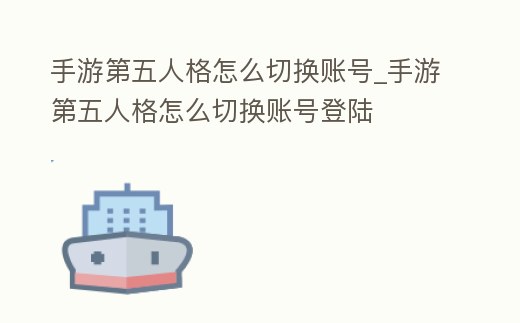 手游第五人格怎么切换账号_手游第五人格怎么切换账号登陆